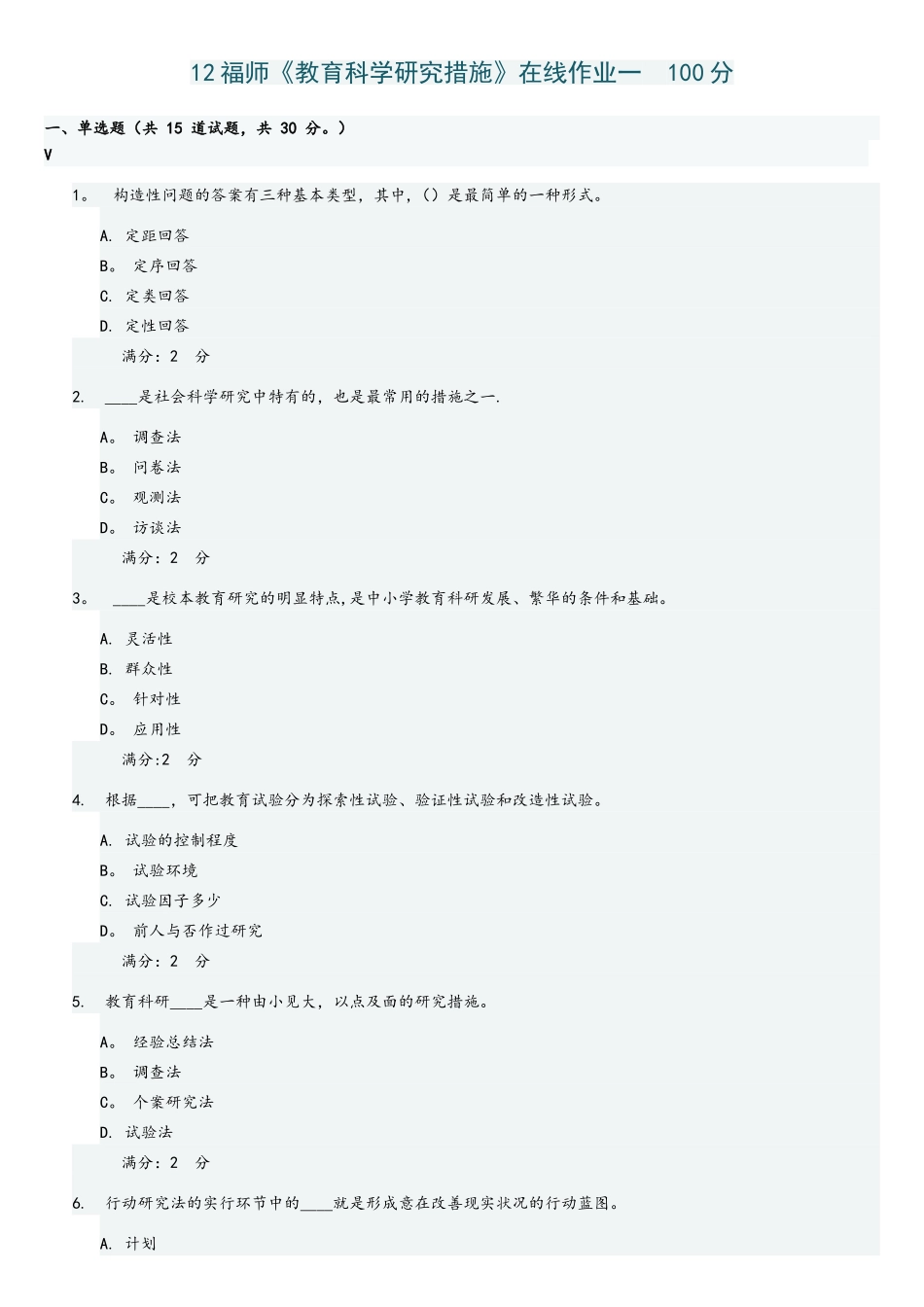 12福师《教育科学研究措施》在线作业一 100分

一、单选题（共 15 道试题，共 30 分。）
V

1。 构造性问题的答案有三种基本类型，其中，()是最简单的一种形式。

A. 定距回答
B。 定序回答
C. 定类回答
D. 定性回答
满分：2 分

2. ____是社会科学研究中特有的，也是最常用的措施之一.

A。 调查法
B。 问卷法
C。 观测法
D。 访谈法
满分：2 分

3。 ____是校本教育研究的明显特点，是中小学教育科研发展、繁华的条件和基础。

A. 灵活性
B. 群众性
C。 针对性
D。 应用性
满分:2 分

4. 根据____，可把教育试验分为探索性试验、验证性试验和改造性试验。

A. 试验的控制程度
B。 试验环境
C. 试验因子多少
D。 前人与否作过研究
满分：2 分

5. 教育科研____是一种由小见大，以点及面的研究措施。

A。 经验总结法
B。 调查法
C。 个案研究法
D. 试验法
满分：2 分

6. 行动研究法的实行环节中的____就是形成意在改善现实状况的行动蓝图。

A. 计划